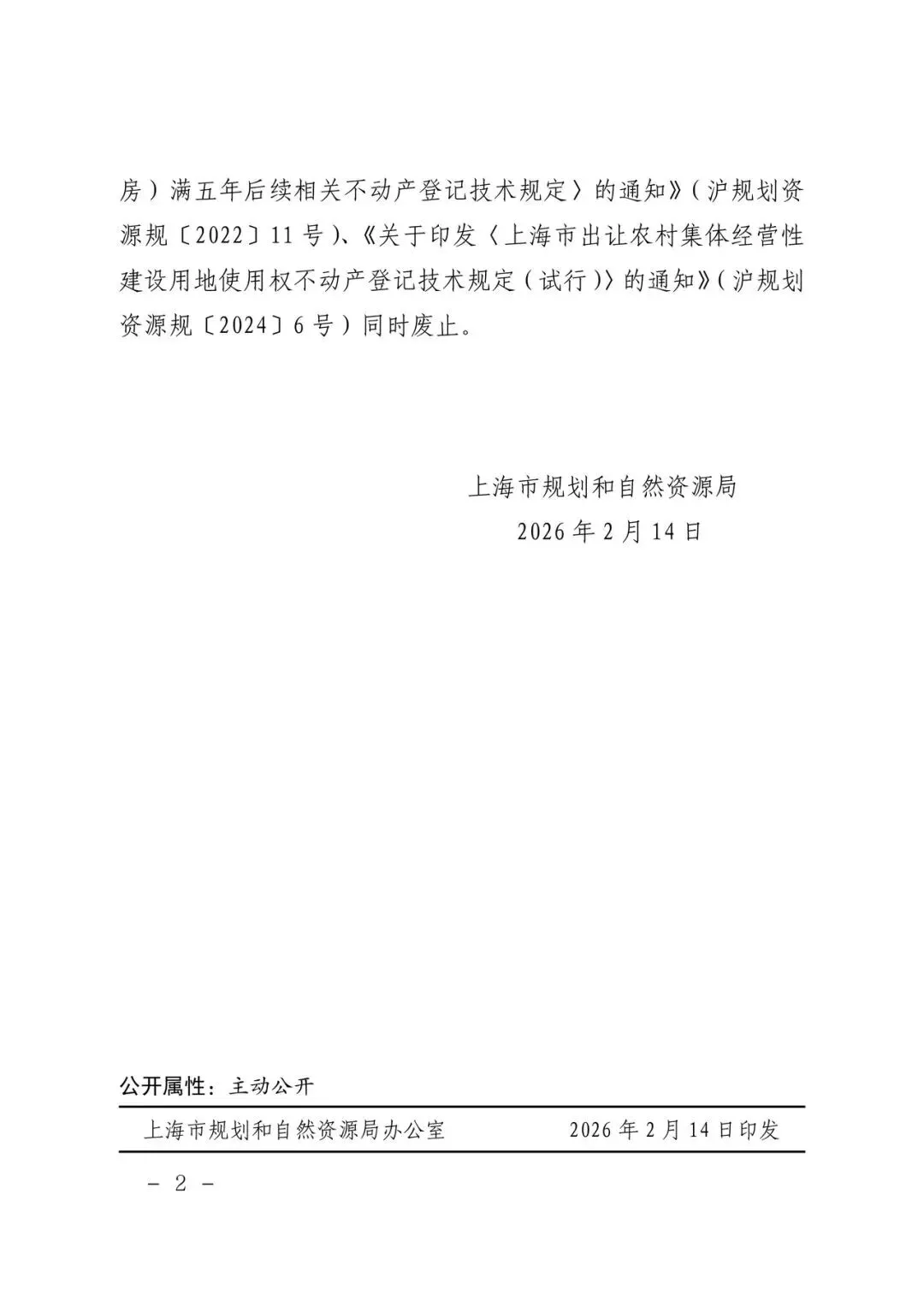 房）满五年后续相关不动产登记技术规定〉的通知》（沪规划资源规〔2022〕11号）、《关于印发〈上海市出让农村集体经营性建设用地使用权不动产登记技术规定（试行）〉的通知》（沪规划资源规〔2024〕6号）同时废止。

上海市规划和自然资源局
2026年2月14日

公开属性：主动公开

上海市规划和自然资源局办公室　　2026年2月14日印发

－ 2 －